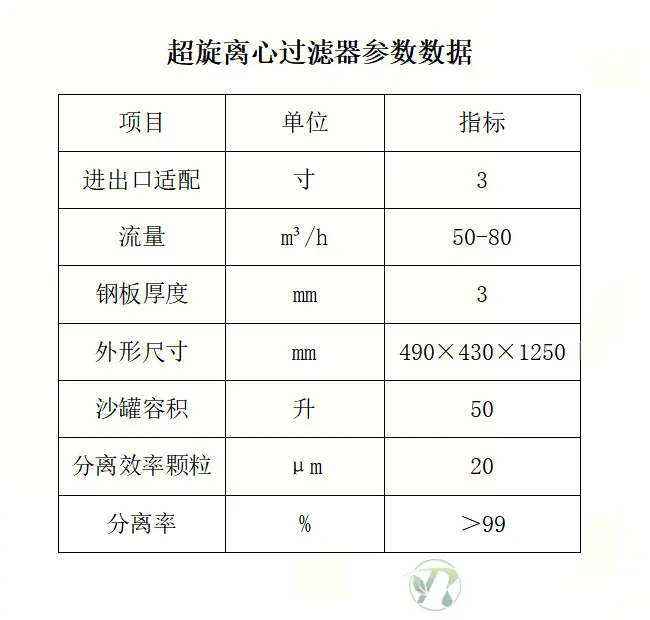 超旋离心过滤器参数数据

| 项目 | 单位 | 指标 |
|---|---|---|
| 进出口适配 | 寸 | 3 |
| 流量 | $m^3/h$ | 50-80 |
| 钢板厚度 | mm | 3 |
| 外形尺寸 | mm | 490×430×1250 |
| 沙罐容积 | 升 | 50 |
| 分离效率颗粒 | μm | 20 |
| 分离率 | % | >99 |